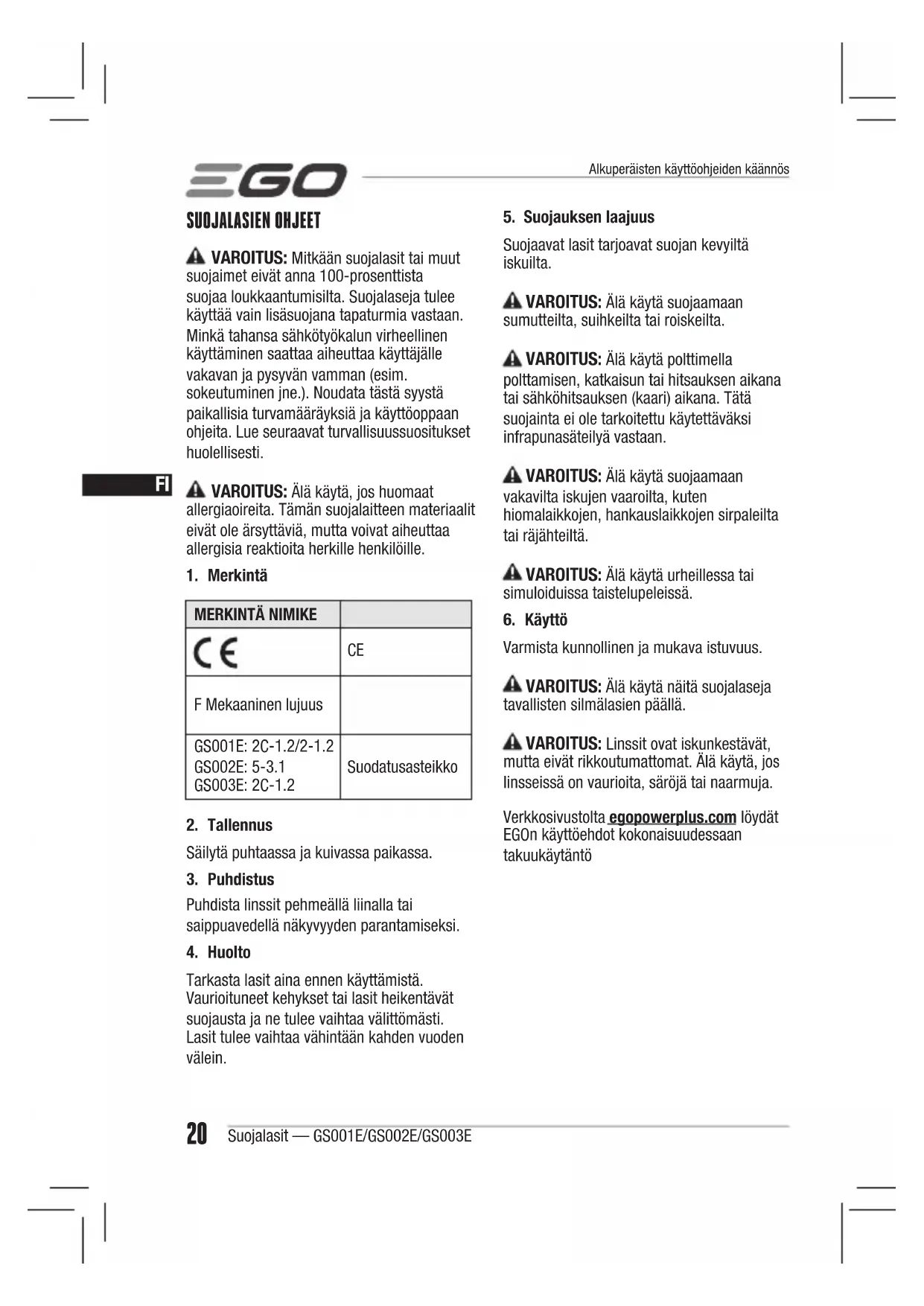 EGO

Alkuperäisten käyttöohjeiden käännös

SUOJALASIEN OHJEET

VAROITUS: Mitkään suojalasit tai muut suojaimet eivät anna 100-prosenttista suojaa loukkaantumisilta. Suojalaseja tulee käyttää vain lisäsuojana tapaturmia vastaan. Minkä tahansa sähkötyökalun virheellinen käyttäminen saattaa aiheuttaa käyttäjälle vakavan ja pysyvän vamman (esim. sokeutuminen jne.). Noudata tästä syystä paikallisia turvamääräyksiä ja käyttöoppaan ohjeita. Lue seuraavat turvallisuussuositukset huolellisesti.

FI

VAROITUS: Älä käytä, jos huomaat allergiaoireita. Tämän suojalaitteen materiaalit eivät ole ärsyttäviä, mutta voivat aiheuttaa allergisia reaktioita herkille henkilöille.

1. Merkintä

| MERKINTÄ NIMIKE | |
|---|---|
| CE | CE |
| F Mekaaninen lujuus | |
| GS001E: 2C-1.2/2-1.2 GS002E: 5-3.1 GS003E: 2C-1.2 | Suodatusasteikko |

2. Tallennus

Säilytä puhtaassa ja kuivassa paikassa.

3. Puhdistus

Puhdista linssit pehmeällä liinalla tai saippuavedellä näkyvyyden parantamiseksi.

4. Huolto

Tarkasta lasit aina ennen käyttämistä. Vaurioituneet kehykset tai lasit heikentävät suojausta ja ne tulee vaihtaa välittömästi. Lasit tulee vaihtaa vähintään kahden vuoden välein.

5. Suojauksen laajuus

Suojaavat lasit tarjoavat suojan kevyiltä iskuilta.

VAROITUS: Älä käytä suojaamaan sumutteilta, suihkeilta tai roiskeilta.

VAROITUS: Älä käytä polttimella polttamisen, katkaisun tai hitsauksen aikana tai sähköhitsauksen (kaari) aikana. Tätä suojainta ei ole tarkoitettu käytettäväksi infrapunasäteilyä vastaan.

VAROITUS: Älä käytä suojaamaan vakavilta iskujen vaaroilta, kuten hiomalaikkojen, hankauslaikkojen sirpaleilta tai räjähteiltä.

VAROITUS: Älä käytä urheillessa tai simuloiduissa taistelupeleissä.

6. Käyttö

Varmista kunnollinen ja mukava istuvuus.

VAROITUS: Älä käytä näitä suojalaseja tavallisten silmälasien päällä.

VAROITUS: Linssit ovat iskunkestävät, mutta eivät rikkoutumattomat. Älä käytä, jos linsseissä on vaurioita, säröjä tai naarmuja.

Verkkosivustolta egopowerplus.com löydät EGOn käyttöehdot kokonaisuudessaan takuukäytäntö

20 Suojalasit — GS001E/GS002E/GS003E